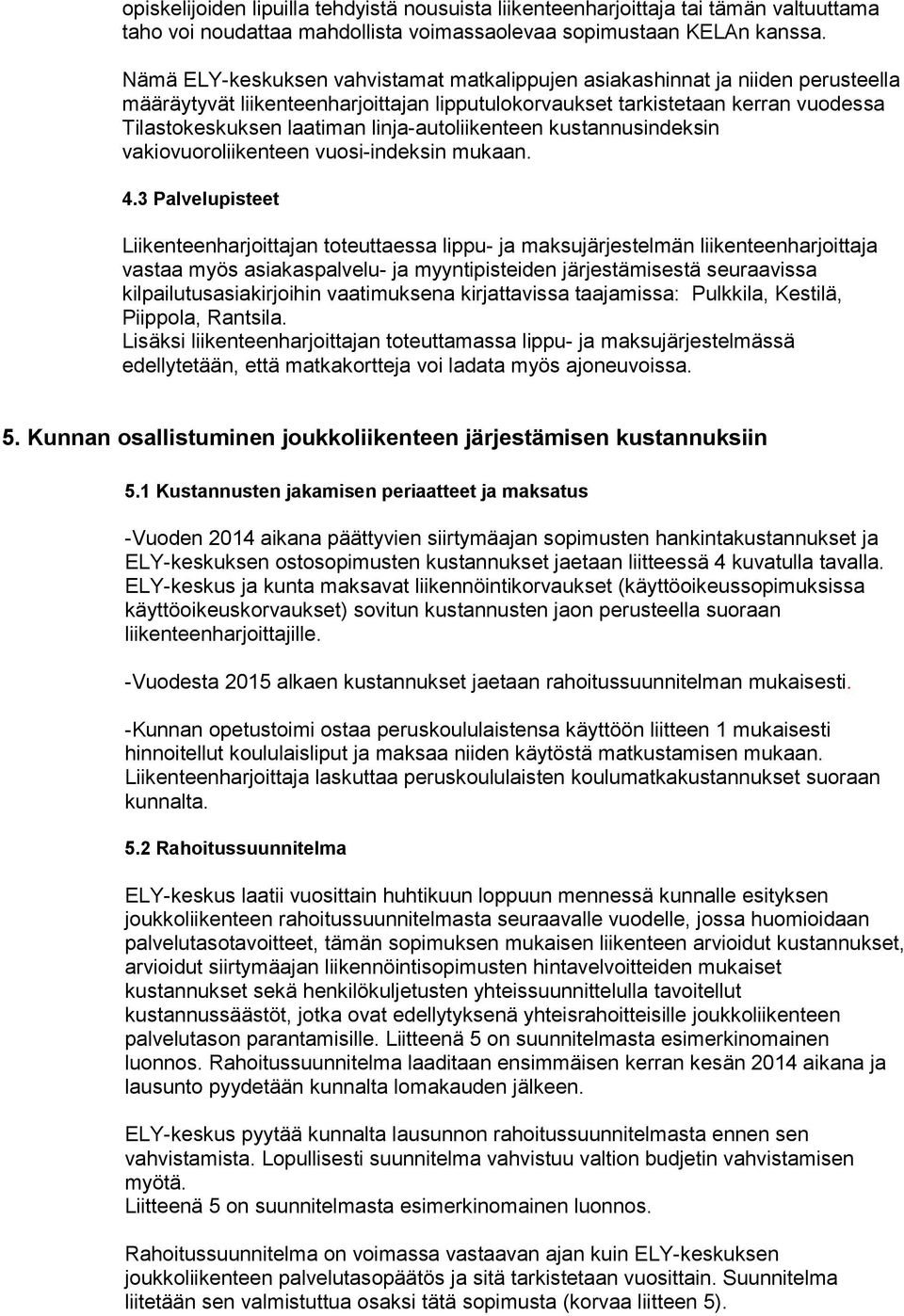 opiskelijoiden lipuilla tehdyistä nousuista liikenteenharjoittaja tai tämän valtuuttama taho voi noudattaa mahdollista voimassaolevaa sopimustaan KELAn kanssa.

Nämä ELY-keskuksen vahvistamat matkalippujen asiakashinnat ja niiden perusteella määräytyvät liikenteenharjoittajan lipputulokorvaukset tarkistetaan kerran vuodessa Tilastokeskuksen laatiman linja-autoliikenteen kustannusindeksin vakiovuoroliikenteen vuosi-indeksin mukaan.

4.3 Palvelupisteet

Liikenteenharjoittajan toteuttaessa lippu- ja maksujärjestelmän liikenteenharjoittaja vastaa myös asiakaspalvelu- ja myyntipisteiden järjestämisestä seuraavissa kilpailutusasiakirjoihin vaatimuksena kirjattavissa taajamissa: Pulkkila, Kestilä, Piippola, Rantsila.
Lisäksi liikenteenharjoittajan toteuttamassa lippu- ja maksujärjestelmässä edellytetään, että matkakortteja voi ladata myös ajoneuvoissa.

5. Kunnan osallistuminen joukkoliikenteen järjestämisen kustannuksiin

5.1 Kustannusten jakamisen periaatteet ja maksatus

-Vuoden 2014 aikana päättyvien siirtymäajan sopimusten hankintakustannukset ja ELY-keskuksen ostosopimusten kustannukset jaetaan liitteessä 4 kuvatulla tavalla. ELY-keskus ja kunta maksavat liikennöintikorvaukset (käyttöoikeussopimuksissa käyttöoikeuskorvaukset) sovitun kustannusten jaon perusteella suoraan liikenteenharjoittajille.

-Vuodesta 2015 alkaen kustannukset jaetaan rahoitussuunnitelman mukaisesti.

-Kunnan opetustoimi ostaa peruskoululaistensa käyttöön liitteen 1 mukaisesti hinnoitellut koululaisliput ja maksaa niiden käytöstä matkustamisen mukaan. Liikenteenharjoittaja laskuttaa peruskoululaisten koulumatkakustannukset suoraan kunnalta.

5.2 Rahoitussuunnitelma

ELY-keskus laatii vuosittain huhtikuun loppuun mennessä kunnalle esityksen joukkoliikenteen rahoitussuunnitelmasta seuraavalle vuodelle, jossa huomioidaan palvelutasotavoitteet, tämän sopimuksen mukaisen liikenteen arvioidut kustannukset, arvioidut siirtymäajan liikennöintisopimusten hintavelvoitteiden mukaiset kustannukset sekä henkilökuljetusten yhteissuunnittelulla tavoitellut kustannussäästöt, jotka ovat edellytyksenä yhteisrahoitteisille joukkoliikenteen palvelutason parantamisille. Liitteenä 5 on suunnitelmasta esimerkinomainen luonnos. Rahoitussuunnitelma laaditaan ensimmäisen kerran kesän 2014 aikana ja lausunto pyydetään kunnalta lomakauden jälkeen.

ELY-keskus pyytää kunnalta lausunnon rahoitussuunnitelmasta ennen sen vahvistamista. Lopullisesti suunnitelma vahvistuu valtion budjetin vahvistamisen myötä.
Liitteenä 5 on suunnitelmasta esimerkinomainen luonnos.

Rahoitussuunnitelma on voimassa vastaavan ajan kuin ELY-keskuksen joukkoliikenteen palvelutasopäätös ja sitä tarkistetaan vuosittain. Suunnitelma liitetään sen valmistuttua osaksi tätä sopimusta (korvaa liitteen 5).